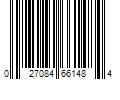 0 27084 66148 4